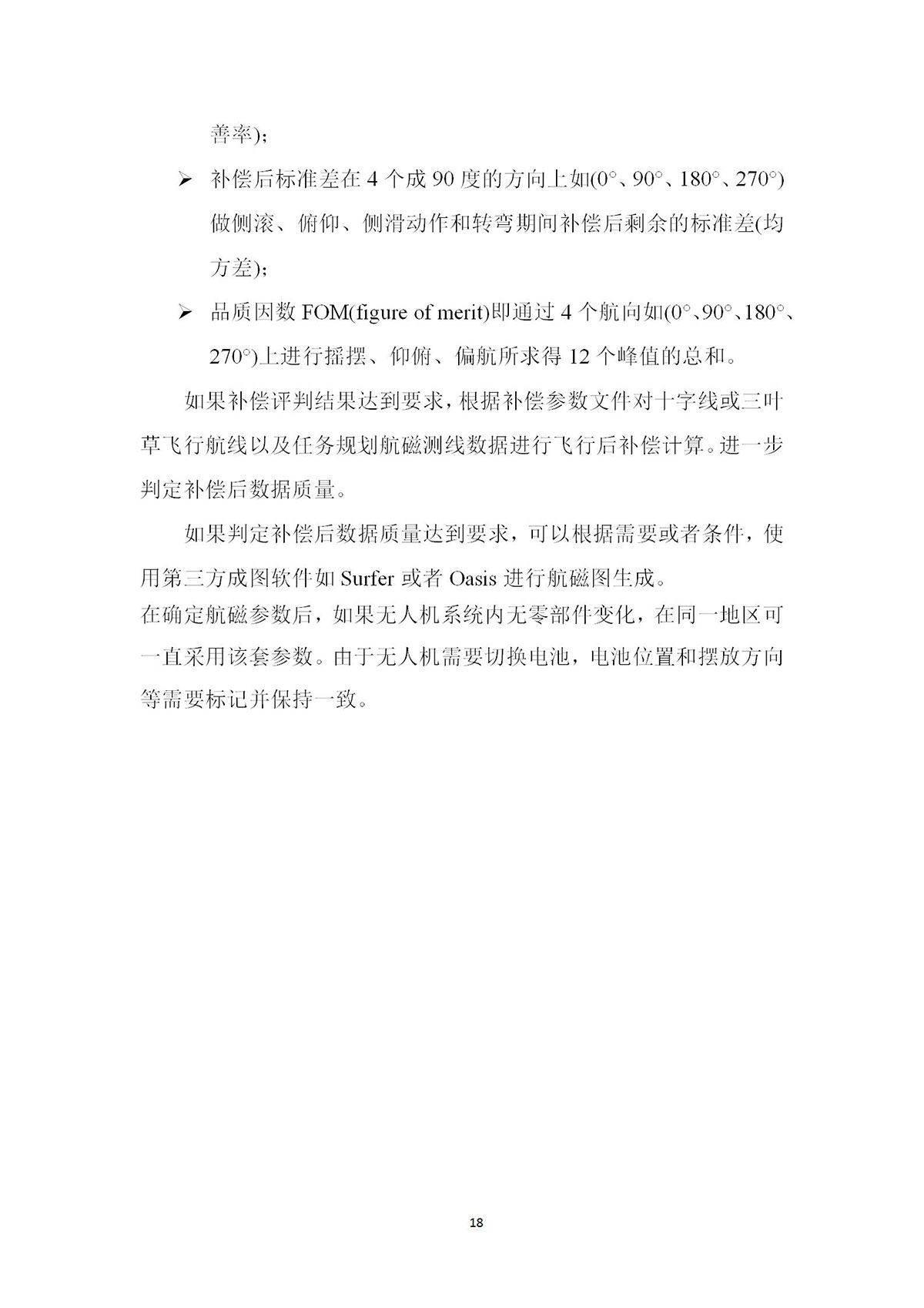 善率)；

➢ 补偿后标准差在 4 个成 90 度的方向上如(0°、90°、180°、270°)做侧滚、俯仰、侧滑动作和转弯期间补偿后剩余的标准差(均方差)；

➢ 品质因数 FOM(figure of merit)即通过 4 个航向如(0°、90°、180°、270°)上进行摇摆、仰俯、偏航所求得 12 个峰值的总和。

如果补偿评判结果达到要求，根据补偿参数文件对十字线或三叶草飞行航线以及任务规划航磁测线数据进行飞行后补偿计算。进一步判定补偿后数据质量。

如果判定补偿后数据质量达到要求，可以根据需要或者条件，使用第三方成图软件如 Surfer 或者 Oasis 进行航磁图生成。

在确定航磁参数后，如果无人机系统内无零部件变化，在同一地区可一直采用该套参数。由于无人机需要切换电池，电池位置和摆放方向等需要标记并保持一致。

18